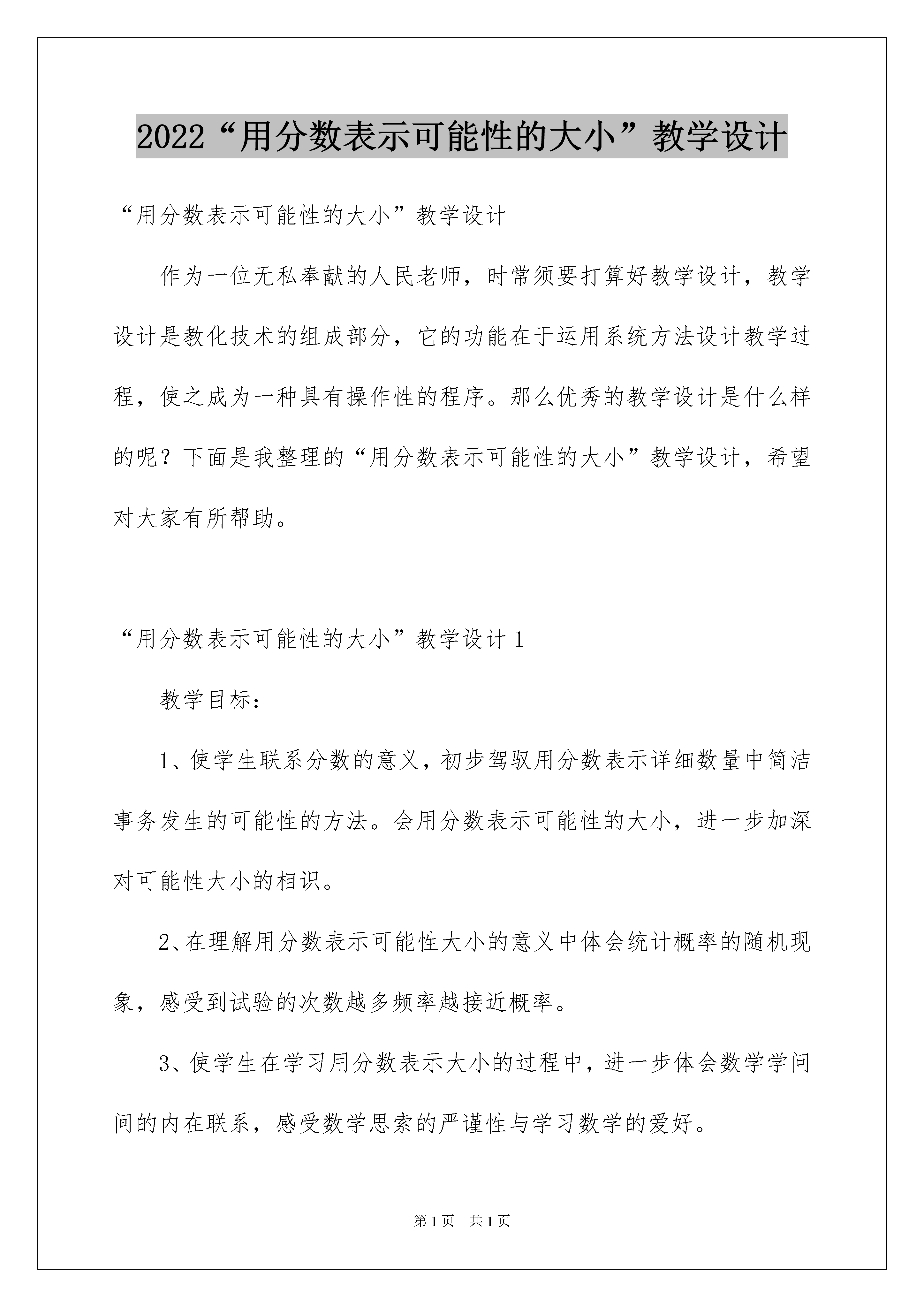 2022“用分数表示可能性的大小”教学设计

“用分数表示可能性的大小”教学设计

作为一位无私奉献的人民老师，时常须要打算好教学设计，教学设计是教化技术的组成部分，它的功能在于运用系统方法设计教学过程，使之成为一种具有操作性的程序。那么优秀的教学设计是什么样的呢？下面是我整理的“用分数表示可能性的大小”教学设计，希望对大家有所帮助。

“用分数表示可能性的大小”教学设计1

教学目标：

1、使学生联系分数的意义，初步驾驭用分数表示详细数量中简洁事务发生的可能性的方法。会用分数表示可能性的大小，进一步加深对可能性大小的相识。

2、在理解用分数表示可能性大小的意义中体会统计概率的随机现象，感受到试验的次数越多频率越接近概率。

3、使学生在学习用分数表示大小的过程中，进一步体会数学学问间的内在联系，感受数学思索的严谨性与学习数学的爱好。

第1页　共1页